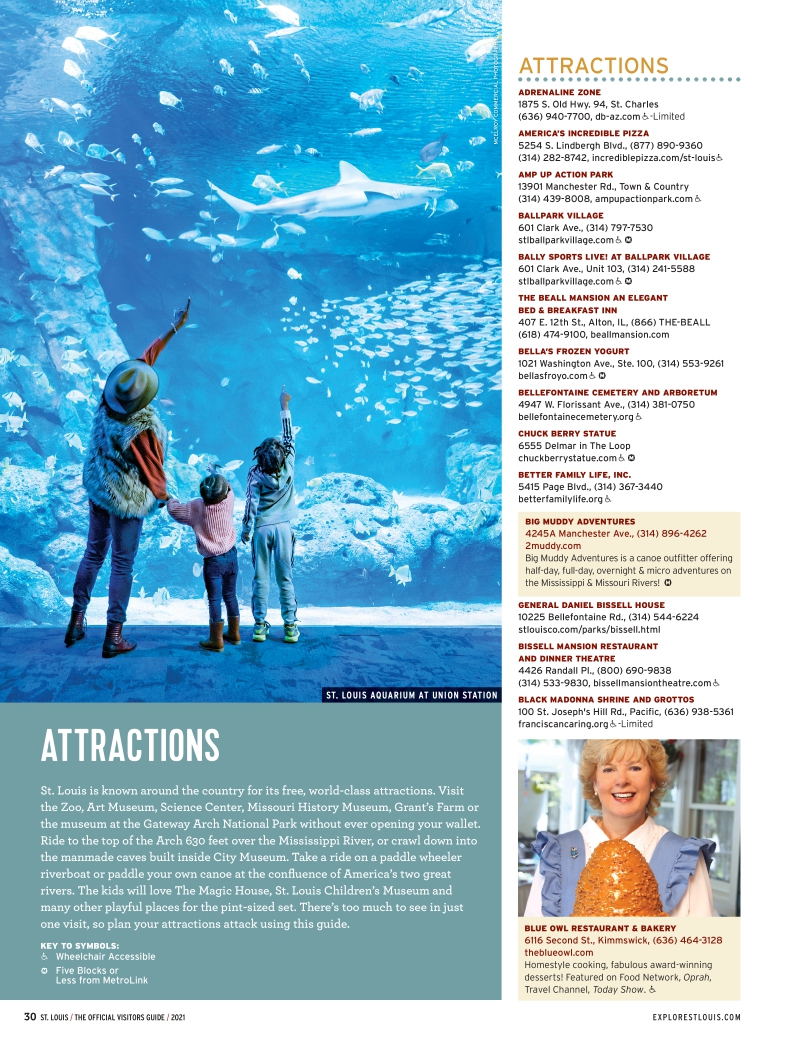 MCELROY COMMERCIAL PHOTOGRAPHY

ST. LOUIS AQUARIUM AT UNION STATION

ATTRACTIONS

St. Louis is known around the country for its free, world-class attractions. Visit the Zoo, Art Museum, Science Center, Missouri History Museum, Grant's Farm or the museum at the Gateway Arch National Park without ever opening your wallet. Ride to the top of the Arch 630 feet over the Mississippi River, or crawl down into the manmade caves built inside City Museum. Take a ride on a paddle wheeler riverboat or paddle your own canoe at the confluence of America's two great rivers. The kids will love The Magic House, St. Louis Children's Museum and many other playful places for the pint-sized set. There's too much to see in just one visit, so plan your attractions attack using this guide.

KEY TO SYMBOLS:
♿ Wheelchair Accessible
Ⓜ Five Blocks or Less from MetroLink

ATTRACTIONS

ADRENALINE ZONE
1875 S. Old Hwy. 94, St. Charles
(636) 940-7700, db-az.com ♿-Limited

AMERICA'S INCREDIBLE PIZZA
5254 S. Lindbergh Blvd., (877) 890-9360
(314) 282-8742, incrediblepizza.com/st-louis ♿

AMP UP ACTION PARK
13901 Manchester Rd., Town & Country
(314) 439-8008, ampupactionpark.com ♿

BALLPARK VILLAGE
601 Clark Ave., (314) 797-7530
stlballparkvillage.com ♿ Ⓜ

BALLY SPORTS LIVE! AT BALLPARK VILLAGE
601 Clark Ave., Unit 103, (314) 241-5588
stlballparkvillage.com ♿ Ⓜ

THE BEALL MANSION AN ELEGANT BED & BREAKFAST INN
407 E. 12th St., Alton, IL, (866) THE-BEALL
(618) 474-9100, beallmansion.com

BELLA'S FROZEN YOGURT
1021 Washington Ave., Ste. 100, (314) 553-9261
bellasfroyo.com ♿ Ⓜ

BELLEFONTAINE CEMETERY AND ARBORETUM
4947 W. Florissant Ave., (314) 381-0750
bellefontainecemetery.org ♿

CHUCK BERRY STATUE
6555 Delmar in The Loop
chuckberrystatue.com ♿ Ⓜ

BETTER FAMILY LIFE, INC.
5415 Page Blvd., (314) 367-3440
betterfamilylife.org ♿

BIG MUDDY ADVENTURES
4245A Manchester Ave., (314) 896-4262
2muddy.com
Big Muddy Adventures is a canoe outfitter offering half-day, full-day, overnight & micro adventures on the Mississippi & Missouri Rivers! Ⓜ

GENERAL DANIEL BISSELL HOUSE
10225 Bellefontaine Rd., (314) 544-6224
stlouisco.com/parks/bissell.html

BISSELL MANSION RESTAURANT AND DINNER THEATRE
4426 Randall Pl., (800) 690-9838
(314) 533-9830, bissellmansiontheatre.com ♿

BLACK MADONNA SHRINE AND GROTTOS
100 St. Joseph's Hill Rd., Pacific, (636) 938-5361
franciscancaring.org ♿-Limited

BLUE OWL RESTAURANT & BAKERY
6116 Second St., Kimmswick, (636) 464-3128
theblueowl.com
Homestyle cooking, fabulous award-winning desserts! Featured on Food Network, Oprah, Travel Channel, Today Show. ♿

30 ST. LOUIS / THE OFFICIAL VISITORS GUIDE / 2021

EXPLORESTLOUIS.COM